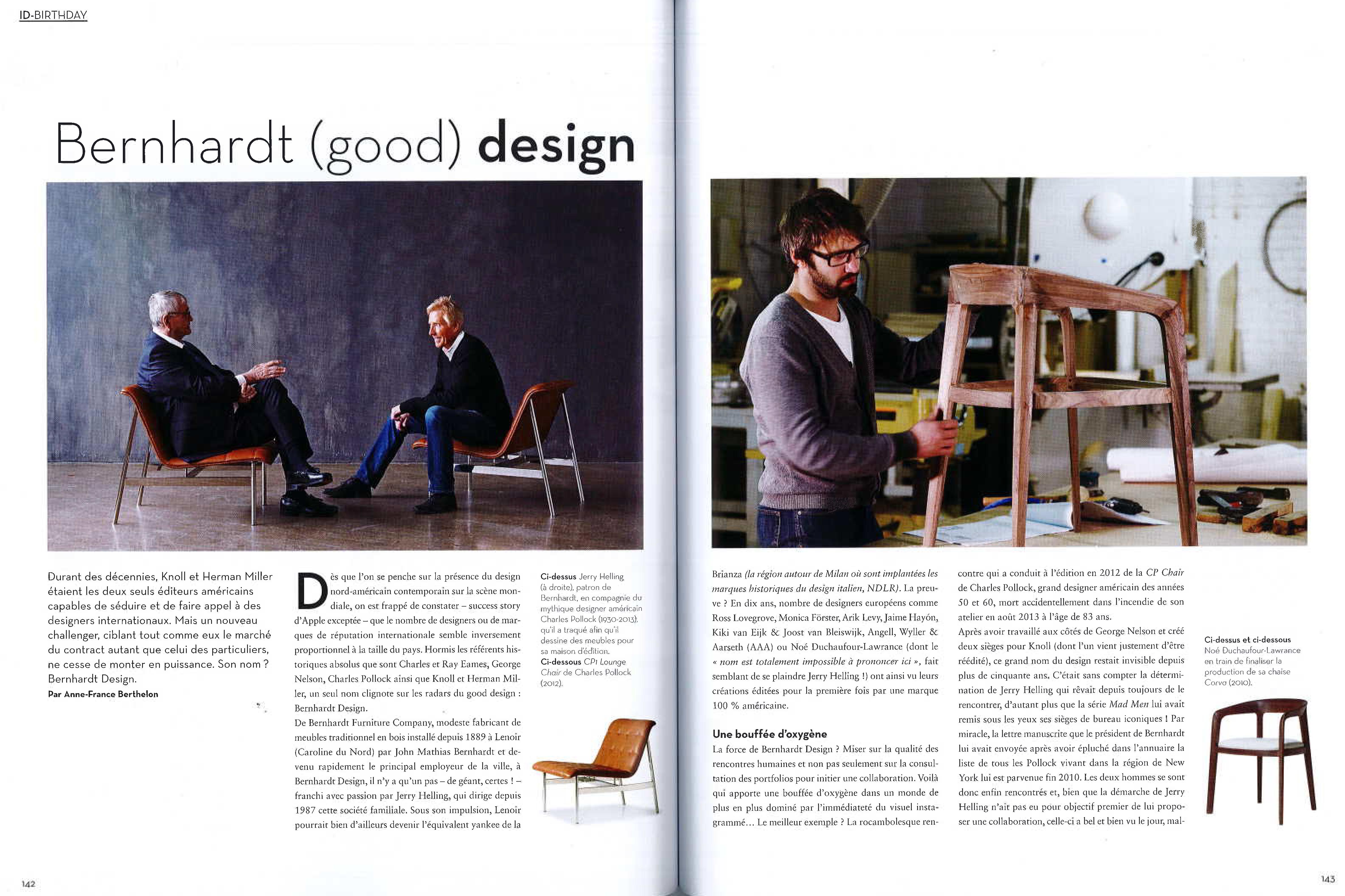 ID-BIRTHDAY

Bernhardt (good) design

Durant des décennies, Knoll et Herman Miller étaient les deux seuls éditeurs américains capables de séduire et de faire appel à des designers internationaux. Mais un nouveau challenger, ciblant tout comme eux le marché du contract autant que celui des particuliers, ne cesse de monter en puissance. Son nom ? Bernhardt Design.
Par Anne-France Berthelon

Dès que l'on se penche sur la présence du design nord-américain contemporain sur la scène mondiale, on est frappé de constater – success story d'Apple exceptée – que le nombre de designers ou de marques de réputation internationale semble inversement proportionnel à la taille du pays. Hormis les référents historiques absolus que sont Charles et Ray Eames, George Nelson, Charles Pollock ainsi que Knoll et Herman Miller, un seul nom clignote sur les radars du good design : Bernhardt Design.
De Bernhardt Furniture Company, modeste fabricant de meubles traditionnel en bois installé depuis 1889 à Lenoir (Caroline du Nord) par John Mathias Bernhardt et devenu rapidement le principal employeur de la ville, à Bernhardt Design, il n'y a qu'un pas – de géant, certes ! – franchi avec passion par Jerry Helling, qui dirige depuis 1987 cette société familiale. Sous son impulsion, Lenoir pourrait bien d'ailleurs devenir l'équivalent yankee de la

Ci-dessus Jerry Helling (à droite), patron de Bernhardt, en compagnie du mythique designer américain Charles Pollock (1930-2013), qu'il a traqué afin qu'il dessine des meubles pour sa maison d'édition.
Ci-dessous CP1 Lounge Chair de Charles Pollock (2012).

Brianza (la région autour de Milan où sont implantées les marques historiques du design italien, NDLR). La preuve ? En dix ans, nombre de designers européens comme Ross Lovegrove, Monica Förster, Arik Levy, Jaime Hayón, Kiki van Eijk & Joost van Bleiswijk, Angell, Wyller & Aarseth (AAA) ou Noé Duchaufour-Lawrance (dont le « nom est totalement impossible à prononcer ici », fait semblant de se plaindre Jerry Helling !) ont ainsi vu leurs créations éditées pour la première fois par une marque 100 % américaine.

Une bouffée d'oxygène
La force de Bernhardt Design ? Miser sur la qualité des rencontres humaines et non pas seulement sur la consultation des portfolios pour initier une collaboration. Voilà qui apporte une bouffée d'oxygène dans un monde de plus en plus dominé par l'immédiateté du visuel instagrammé… Le meilleur exemple ? La rocambolesque rencontre qui a conduit à l'édition en 2012 de la CP Chair de Charles Pollock, grand designer américain des années 50 et 60, mort accidentellement dans l'incendie de son atelier en août 2013 à l'âge de 83 ans.
Après avoir travaillé aux côtés de George Nelson et créé deux sièges pour Knoll (dont l'un vient justement d'être réédité), ce grand nom du design restait invisible depuis plus de cinquante ans. C'était sans compter la détermination de Jerry Helling qui rêvait depuis toujours de le rencontrer, d'autant plus que la série Mad Men lui avait remis sous les yeux ses sièges de bureau iconiques ! Par miracle, la lettre manuscrite que le président de Bernhardt lui avait envoyée après avoir épluché dans l'annuaire la liste de tous les Pollock vivant dans la région de New York lui est parvenue fin 2010. Les deux hommes se sont donc enfin rencontrés et, bien que la démarche de Jerry Helling n'ait pas eu pour objectif premier de lui proposer une collaboration, celle-ci a bel et bien vu le jour, mal-

Ci-dessus et ci-dessous Noé Duchaufour-Lawrance en train de finaliser la production de sa chaise Corvo (2010).

142

143